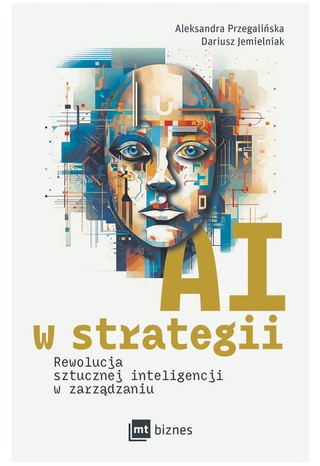 Aleksandra Przegalińska
Dariusz Jemielniak

AI
w strategii

Rewolucja
sztucznej inteligencji
w zarządzaniu

mt biznes